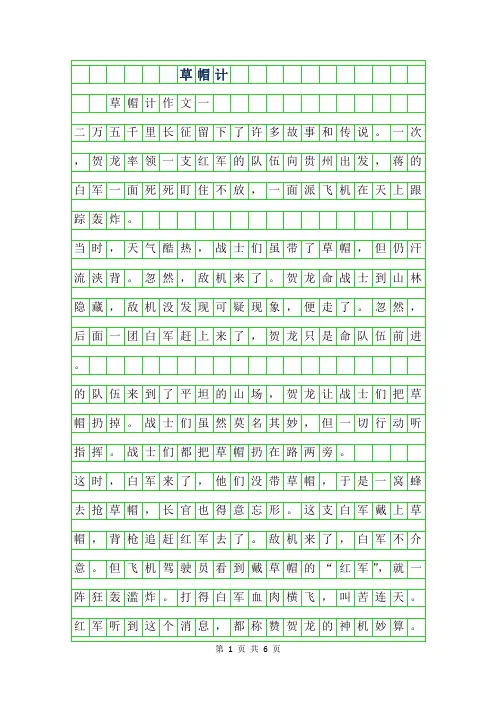 草帽计

草帽计作文一

二万五千里长征留下了许多故事和传说。一次，贺龙率领一支红军的队伍向贵州出发，蒋的白军一面死死盯住不放，一面派飞机在天上跟踪轰炸。

当时，天气酷热，战士们虽带了草帽，但仍汗流浃背。忽然，敌机来了。贺龙命战士到山林隐藏，敌机没发现可疑现象，便走了。忽然，后面一团白军赶上来了，贺龙只是命队伍前进。

的队伍来到了平坦的山场，贺龙让战士们把草帽扔掉。战士们虽然莫名其妙，但一切行动听指挥。战士们都把草帽扔在路两旁。

这时，白军来了，他们没带草帽，于是一窝蜂去抢草帽，长官也得意忘形。这支白军戴上草帽，背枪追赶红军去了。敌机来了，白军不介意。但飞机驾驶员看到戴草帽的“红军”，就一阵狂轰滥炸。打得白军血肉横飞，叫苦连天。红军听到这个消息，都称赞贺龙的神机妙算。

第 1 页 共 6 页